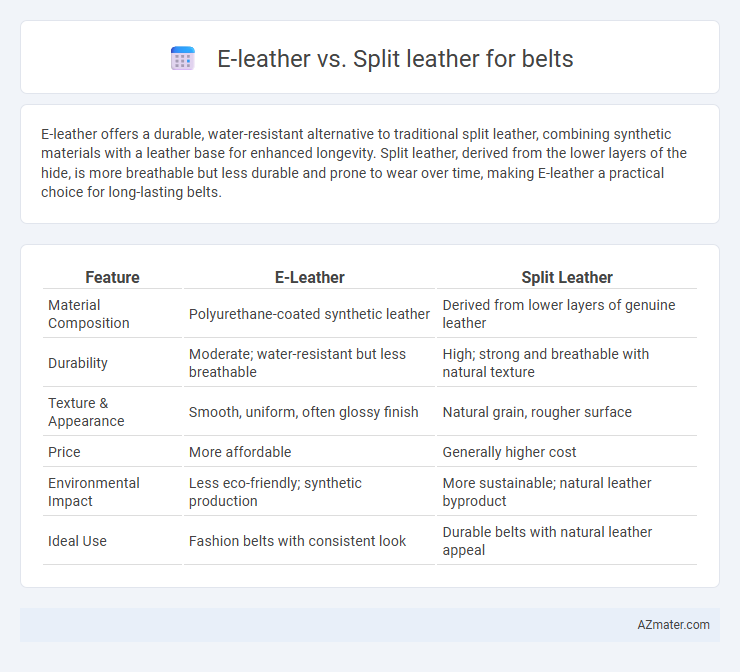 E-leather vs. Split leather for belts

E-leather offers a durable, water-resistant alternative to traditional split leather, combining synthetic materials with a leather base for enhanced longevity. Split leather, derived from the lower layers of the hide, is more breathable but less durable and prone to wear over time, making E-leather a practical choice for long-lasting belts.

| Feature | E-Leather | Split Leather |
|---|---|---|
| Material Composition | Polyurethane-coated synthetic leather | Derived from lower layers of genuine leather |
| Durability | Moderate; water-resistant but less breathable | High; strong and breathable with natural texture |
| Texture & Appearance | Smooth, uniform, often glossy finish | Natural grain, rougher surface |
| Price | More affordable | Generally higher cost |
| Environmental Impact | Less eco-friendly; synthetic production | More sustainable; natural leather byproduct |
| Ideal Use | Fashion belts with consistent look | Durable belts with natural leather appeal |

AZmater.com